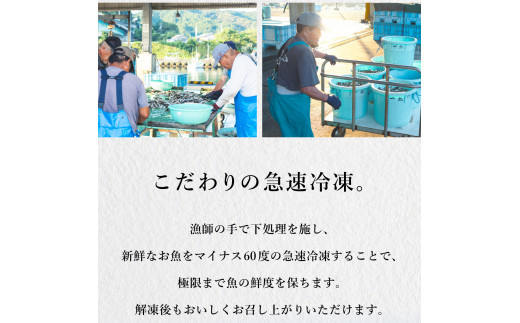 こだわりの急速冷凍。

漁師の手で下処理を施し、

新鮮なお魚をマイナス60度の急速冷凍することで、

極限まで魚の鮮度を保ちます。

解凍後もおいしくお召し上がりいただけます。